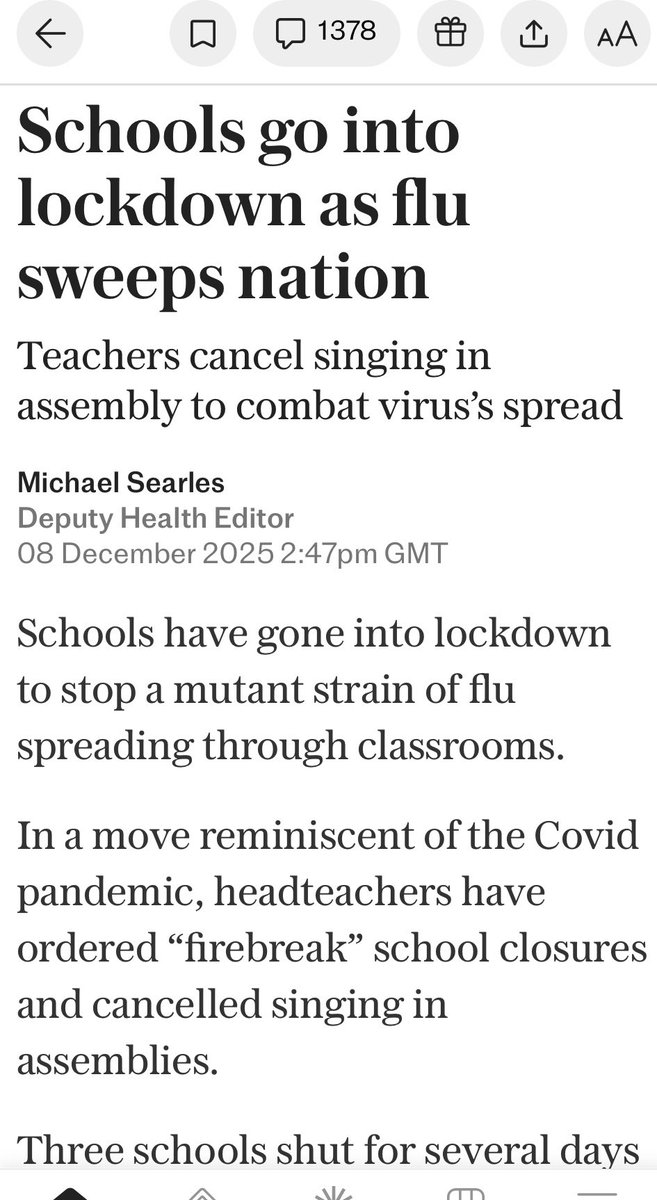 1378

AA

Schools go into lockdown as flu sweeps nation

Teachers cancel singing in assembly to combat virus's spread

Michael Searles
Deputy Health Editor
08 December 2025 2:47pm GMT

Schools have gone into lockdown to stop a mutant strain of flu spreading through classrooms.

In a move reminiscent of the Covid pandemic, headteachers have ordered "firebreak" school closures and cancelled singing in assemblies.

Three schools shut for several days